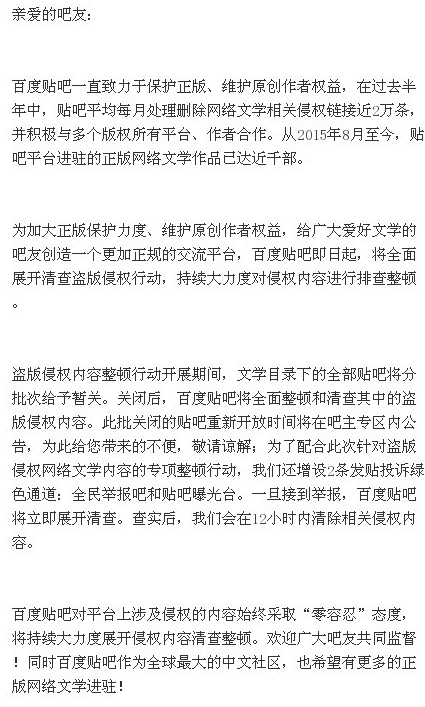 亲爱的吧友：

百度贴吧一直致力于保护正版、维护原创作者权益，在过去半年中，贴吧平均每月处理删除网络文学相关侵权链接近2万条，并积极与多个版权所有平台、作者合作。从2015年8月至今，贴吧平台进驻的正版网络文学作品已达近千部。

为加大正版保护力度、维护原创作者权益，给广大爱好文学的吧友创造一个更加正规的交流平台，百度贴吧即日起，将全面展开清查盗版侵权行动，持续大力度对侵权内容进行排查整顿。

盗版侵权内容整顿行动开展期间，文学目录下的全部贴吧将分批次给予暂关。关闭后，百度贴吧将全面整顿和清查其中的盗版侵权内容。此批关闭的贴吧重新开放时间将在吧主专区内公告，为此给您带来的不便，敬请谅解；为了配合此次针对盗版侵权网络文学内容的专项整顿行动，我们还增设2条发贴投诉绿色通道：全民举报吧和贴吧曝光台。一旦接到举报，百度贴吧将立即展开清查。查实后，我们会在12小时内清除相关侵权内容。

百度贴吧对平台上涉及侵权的内容始终采取“零容忍”态度，将持续大力度展开侵权内容清查整顿。欢迎广大吧友共同监督！同时百度贴吧作为全球最大的中文社区，也希望有更多的正版网络文学进驻！